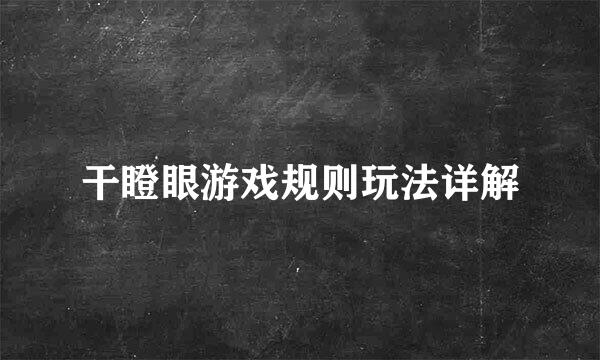 干瞪眼游戏规则玩法详解